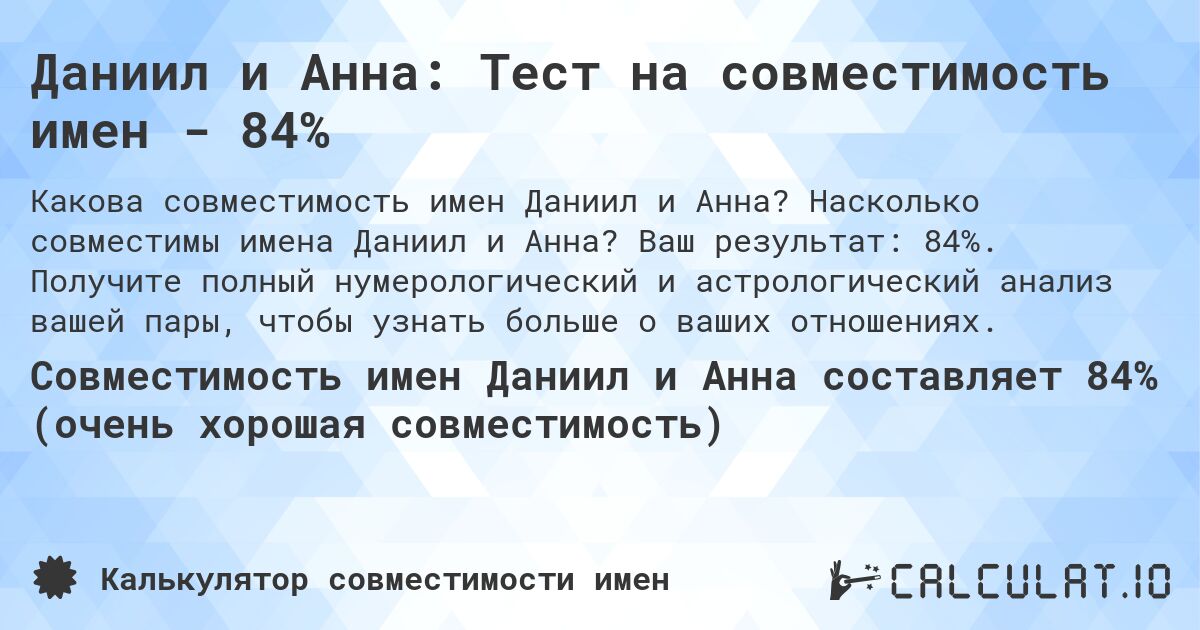 Даниил и Анна: Тест на совместимость имен - 84%

Какова совместимость имен Даниил и Анна? Насколько совместимы имена Даниил и Анна? Ваш результат: 84%. Получите полный нумерологический и астрологический анализ вашей пары, чтобы узнать больше о ваших отношениях.

Совместимость имен Даниил и Анна составляет 84% (очень хорошая совместимость)

Калькулятор совместимости имен

CALCULAT.IO